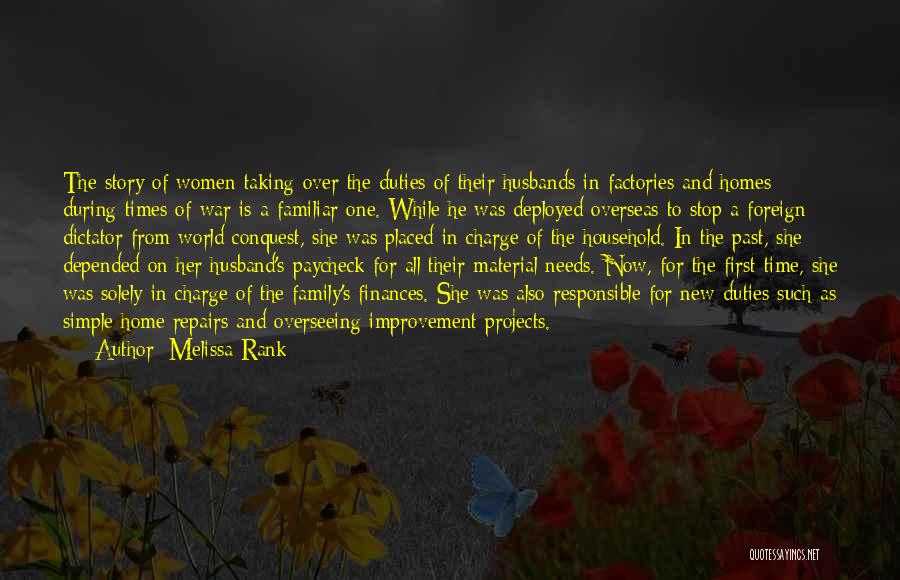 The story of women taking over the duties of their husbands in factories and homes during times of war is a familiar one. While he was deployed overseas to stop a foreign dictator from world conquest, she was placed in charge of the household. In the past, she depended on her husband's paycheck for all their material needs. Now, for the first time, she was solely in charge of the family's finances. She was also responsible for new duties such as simple home repairs and overseeing improvement projects.

— Author: Melissa Rank

QUOTESSAYINGS.NET